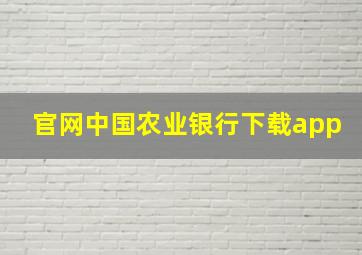 官网中国农业银行下载app